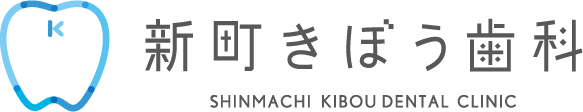 K

新町きぼう歯科

SHINMACHI KIBOU DENTAL CLINIC